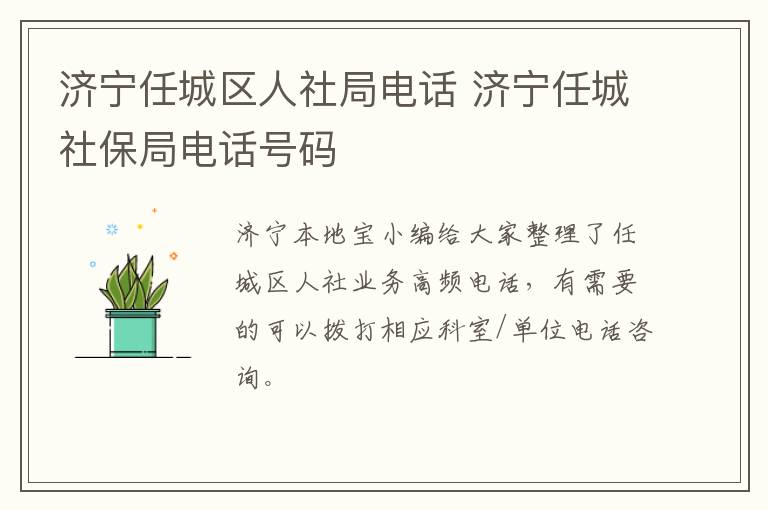 济宁任城区人社局电话 济宁任城社保局电话号码

济宁本地宝小编给大家整理了任城区人社业务高频电话，有需要的可以拨打相应科室/单位电话咨询。